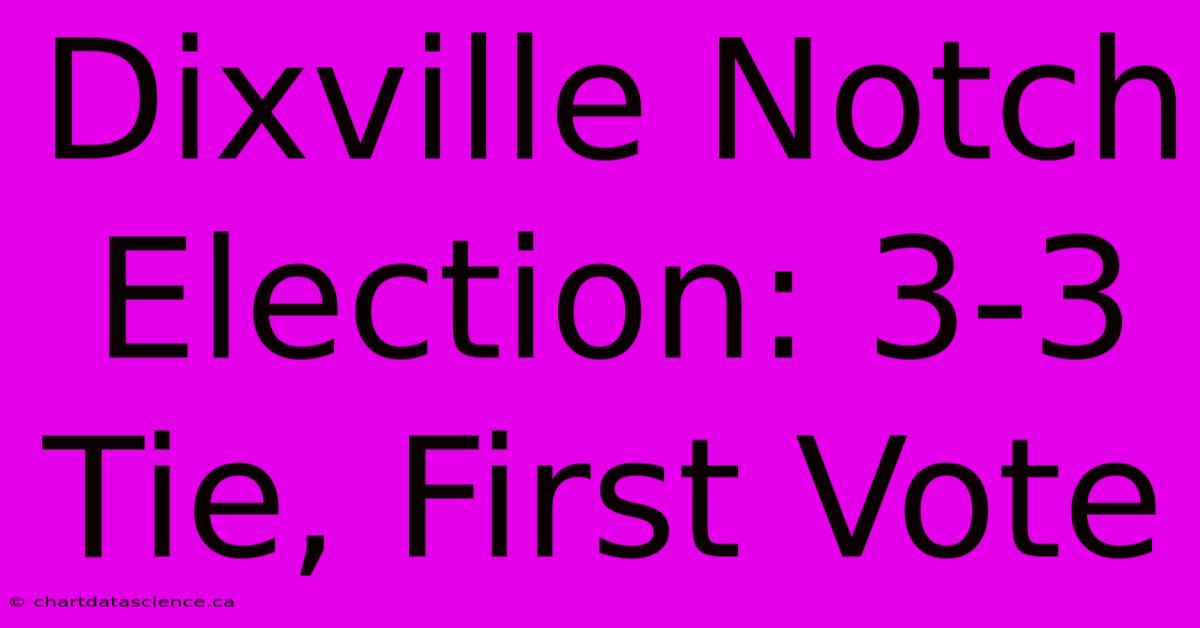 Dixville Notch Election: 3-3 Tie, First Vote

© chartdatascience.ca